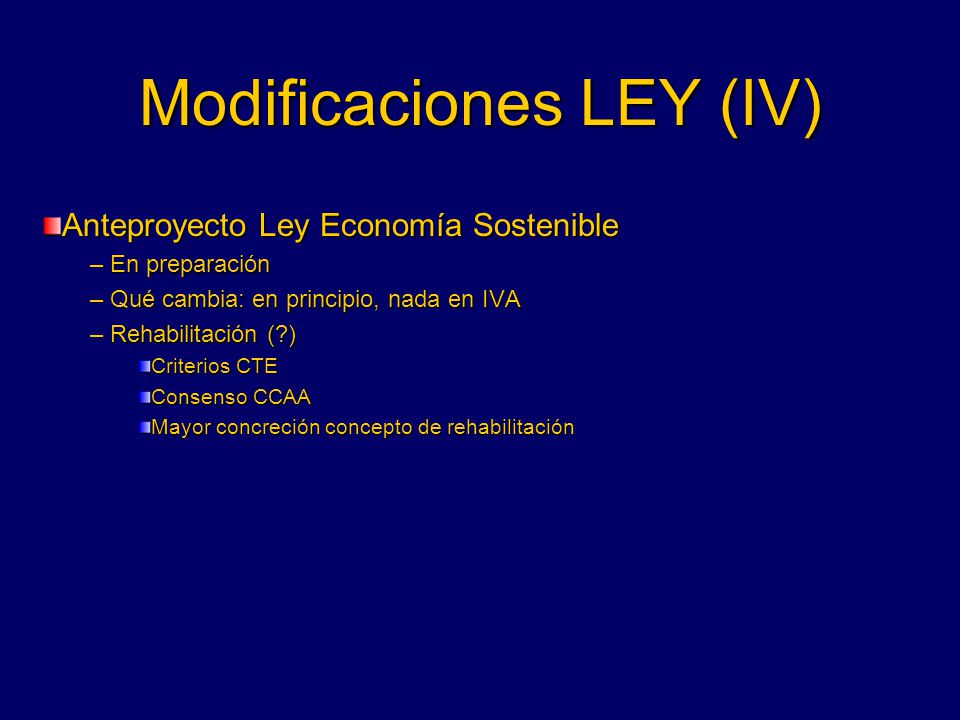 Modificaciones LEY (IV)

Anteproyecto Ley Economía Sostenible
– En preparación
– Qué cambia: en principio, nada en IVA
– Rehabilitación (?)
Criterios CTE
Consenso CCAA
Mayor concreción concepto de rehabilitación